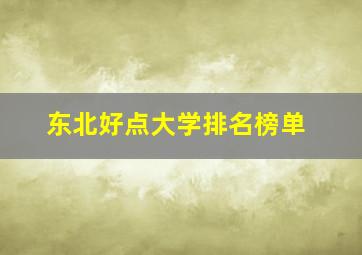 东北好点大学排名榜单